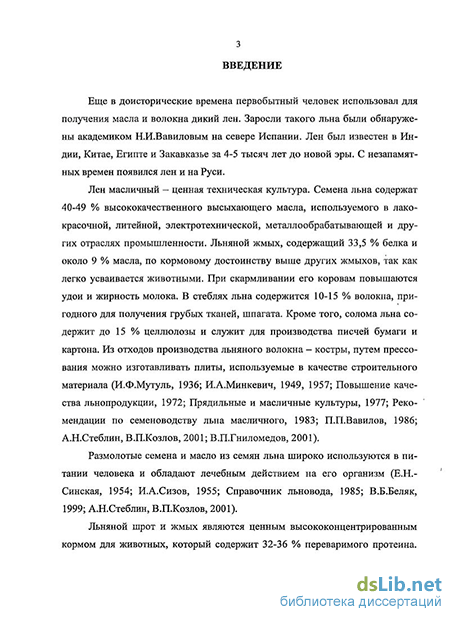 3

ВВЕДЕНИЕ

Еще в доисторические времена первобытный человек использовал для получения масла и волокна дикий лен. Заросли такого льна были обнаружены академиком Н.И.Вавиловым на севере Испании. Лен был известен в Индии, Китае, Египте и Закавказье за 4-5 тысяч лет до новой эры. С незапамятных времен появился лен и на Руси.

Лен масличный – ценная техническая культура. Семена льна содержат 40-49 % высококачественного высыхающего масла, используемого в лакокрасочной, литейной, электротехнической, металлообрабатывающей и других отраслях промышленности. Льняной жмых, содержащий 33,5 % белка и около 9 % масла, по кормовому достоинству выше других жмыхов, так как легко усваивается животными. При скармливании его коровам повышаются удои и жирность молока. В стеблях льна содержится 10-15 % волокна, пригодного для получения грубых тканей, шпагата. Кроме того, солома льна содержит до 15 % целлюлозы и служит для производства писчей бумаги и картона. Из отходов производства льняного волокна – костры, путем прессования можно изготавливать плиты, используемые в качестве строительного материала (И.Ф.Мутуль, 1936; И.А.Минкевич, 1949, 1957; Повышение качества льнопродукции, 1972; Прядильные и масличные культуры, 1977; Рекомендации по семеноводству льна масличного, 1983; П.П.Вавилов, 1986; А.Н.Стеблин, В.П.Козлов, 2001; В.П.Гниломедов, 2001).

Размолотые семена и масло из семян льна широко используются в питании человека и обладают лечебным действием на его организм (Е.Н.-Синская, 1954; И.А.Сизов, 1955; Справочник льновода, 1985; В.Б.Беляк, 1999; А.Н.Стеблин, В.П.Козлов, 2001).

Льняной шрот и жмых являются ценным высококонцентрированным кормом для животных, который содержит 32-36 % переваримого протеина.

dsLib.net
библиотека диссертаций